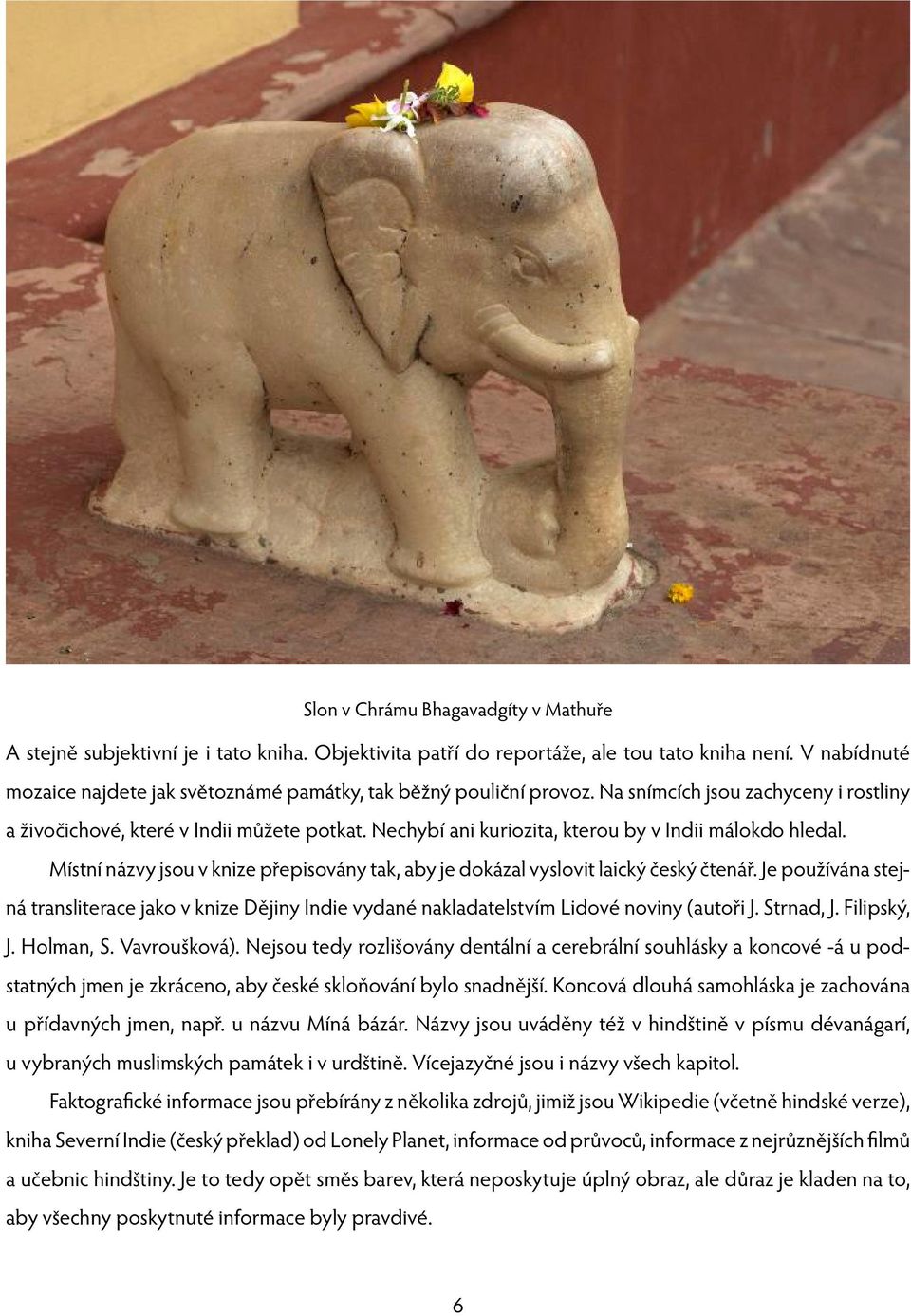 Slon v Chrámu Bhagavadgíty v Mathuře

A stejně subjektivní je i tato kniha. Objektivita patří do reportáže, ale tou tato kniha není. V nabídnuté mozaice najdete jak světoznámé památky, tak běžný pouliční provoz. Na snímcích jsou zachyceny i rostliny a živočichové, které v Indii můžete potkat. Nechybí ani kuriozita, kterou by v Indii málokdo hledal.

Místní názvy jsou v knize přepisovány tak, aby je dokázal vyslovit laický český čtenář. Je používána stejná transliterace jako v knize Dějiny Indie vydané nakladatelstvím Lidové noviny (autoři J. Strnad, J. Filipský, J. Holman, S. Vavroušková). Nejsou tedy rozlišovány dentální a cerebrální souhlásky a koncové -á u podstatných jmen je zkráceno, aby české skloňování bylo snadnější. Koncová dlouhá samohláska je zachována u přídavných jmen, např. u názvu Míná bázár. Názvy jsou uváděny též v hindštině v písmu dévanágarí, u vybraných muslimských památek i v urdštině. Vícejazyčné jsou i názvy všech kapitol.

Faktografické informace jsou přebírány z několika zdrojů, jimiž jsou Wikipedie (včetně hindské verze), kniha Severní Indie (český překlad) od Lonely Planet, informace od průvoců, informace z nejrůznějších filmů a učebnic hindštiny. Je to tedy opět směs barev, která neposkytuje úplný obraz, ale důraz je kladen na to, aby všechny poskytnuté informace byly pravdivé.

6